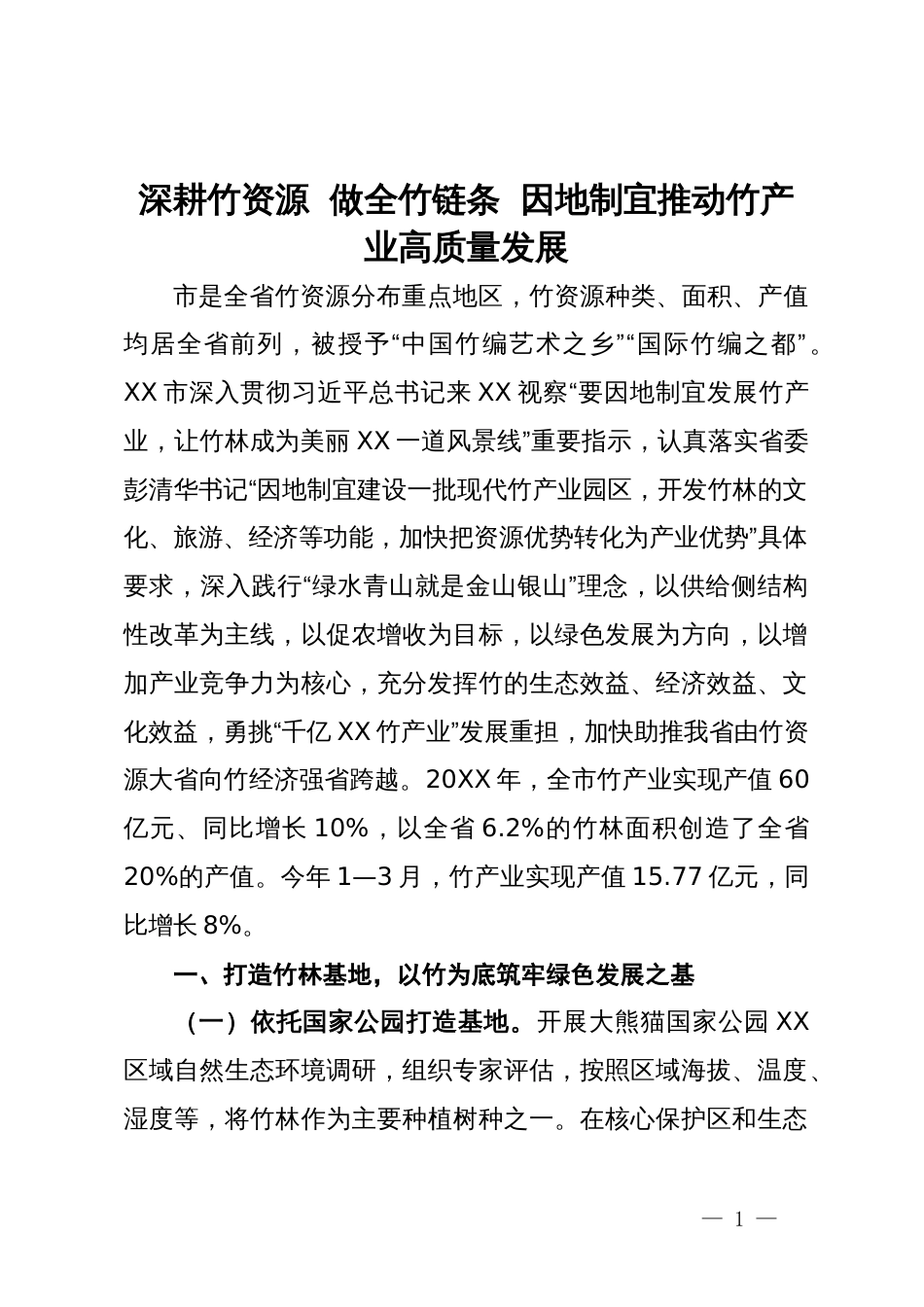 深耕竹资源 做全竹链条 因地制宜推动竹产业高质量发展

市是全省竹资源分布重点地区，竹资源种类、面积、产值均居全省前列，被授予“中国竹编艺术之乡”“国际竹编之都”。XX市深入贯彻习近平总书记来XX视察“要因地制宜发展竹产业，让竹林成为美丽XX一道风景线”重要指示，认真落实省委彭清华书记“因地制宜建设一批现代竹产业园区，开发竹林的文化、旅游、经济等功能，加快把资源优势转化为产业优势”具体要求，深入践行“绿水青山就是金山银山”理念，以供给侧结构性改革为主线，以促农增收为目标，以绿色发展为方向，以增加产业竞争力为核心，充分发挥竹的生态效益、经济效益、文化效益，勇挑“千亿XX竹产业”发展重担，加快助推我省由竹资源大省向竹经济强省跨越。20XX年，全市竹产业实现产值60亿元、同比增长10%，以全省6.2%的竹林面积创造了全省20%的产值。今年1—3月，竹产业实现产值15.77亿元，同比增长8%。

一、打造竹林基地，以竹为底筑牢绿色发展之基

（一）依托国家公园打造基地。开展大熊猫国家公园XX区域自然生态环境调研，组织专家评估，按照区域海拔、温度、湿度等，将竹林作为主要种植树种之一。在核心保护区和生态

— 1 —